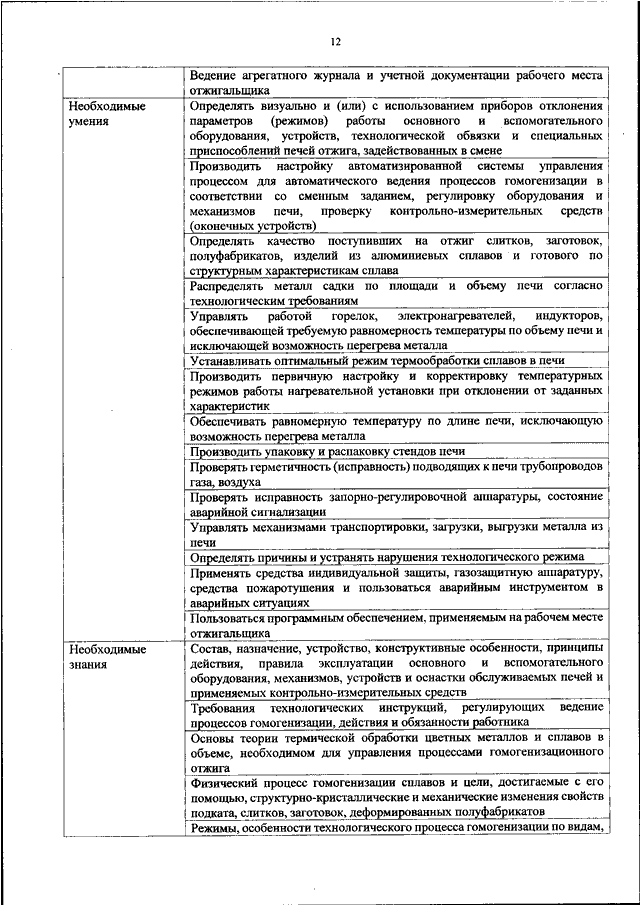 12

| | |
|---|---|
| | Ведение агрегатного журнала и учетной документации рабочего места отжигальщика |
| Необходимые умения | Определять визуально и (или) с использованием приборов отклонения параметров (режимов) работы основного и вспомогательного оборудования, устройств, технологической обвязки и специальных приспособлений печей отжига, задействованных в смене |
| | Производить настройку автоматизированной системы управления процессом для автоматического ведения процессов гомогенизации в соответствии со сменным заданием, регулировку оборудования и механизмов печи, проверку контрольно-измерительных средств (оконечных устройств) |
| | Определять качество поступивших на отжиг слитков, заготовок, полуфабрикатов, изделий из алюминиевых сплавов и готового по структурным характеристикам сплава |
| | Распределять металл садки по площади и объему печи согласно технологическим требованиям |
| | Управлять работой горелок, электронагревателей, индукторов, обеспечивающей требуемую равномерность температуры по объему печи и исключающей возможность перегрева металла |
| | Устанавливать оптимальный режим термообработки сплавов в печи |
| | Производить первичную настройку и корректировку температурных режимов работы нагревательной установки при отклонении от заданных характеристик |
| | Обеспечивать равномерную температуру по длине печи, исключающую возможность перегрева металла |
| | Производить упаковку и распаковку стендов печи |
| | Проверять герметичность (исправность) подводящих к печи трубопроводов газа, воздуха |
| | Проверять исправность запорно-регулировочной аппаратуры, состояние аварийной сигнализации |
| | Управлять механизмами транспортировки, загрузки, выгрузки металла из печи |
| | Определять причины и устранять нарушения технологического режима |
| | Применять средства индивидуальной защиты, газозащитную аппаратуру, средства пожаротушения и пользоваться аварийным инструментом в аварийных ситуациях |
| | Пользоваться программным обеспечением, применяемым на рабочем месте отжигальщика |
| Необходимые знания | Состав, назначение, устройство, конструктивные особенности, принципы действия, правила эксплуатации основного и вспомогательного оборудования, механизмов, устройств и оснастки обслуживаемых печей и применяемых контрольно-измерительных средств |
| | Требования технологических инструкций, регулирующих ведение процессов гомогенизации, действия и обязанности работника |
| | Основы теории термической обработки цветных металлов и сплавов в объеме, необходимом для управления процессами гомогенизационного отжига |
| | Физический процесс гомогенизации сплавов и цели, достигаемые с его помощью, структурно-кристаллические и механические изменения свойств подката, слитков, заготовок, деформированных полуфабрикатов |
| | Режимы, особенности технологического процесса гомогенизации по видам, |